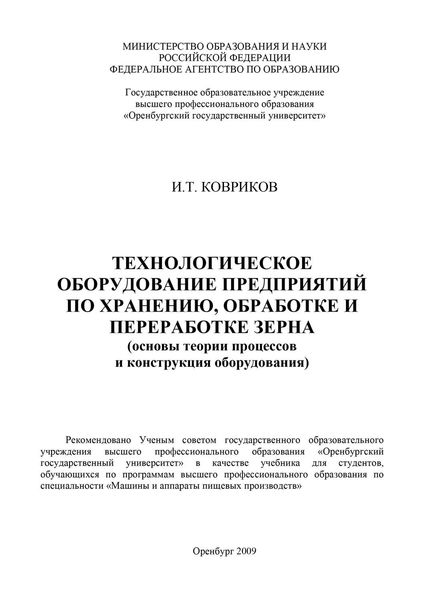 МИНИСТЕРСТВО ОБРАЗОВАНИЯ И НАУКИ
РОССИЙСКОЙ ФЕДЕРАЦИИ
ФЕДЕРАЛЬНОЕ АГЕНТСТВО ПО ОБРАЗОВАНИЮ

Государственное образовательное учреждение
высшего профессионального образования
«Оренбургский государственный университет»

И.Т. КОВРИКОВ

ТЕХНОЛОГИЧЕСКОЕ
ОБОРУДОВАНИЕ ПРЕДПРИЯТИЙ
ПО ХРАНЕНИЮ, ОБРАБОТКЕ И
ПЕРЕРАБОТКЕ ЗЕРНА
(основы теории процессов
и конструкция оборудования)

Рекомендовано Ученым советом государственного образовательного учреждения высшего профессионального образования «Оренбургский государственный университет» в качестве учебника для студентов, обучающихся по программам высшего профессионального образования по специальности «Машины и аппараты пищевых производств»

Оренбург 2009